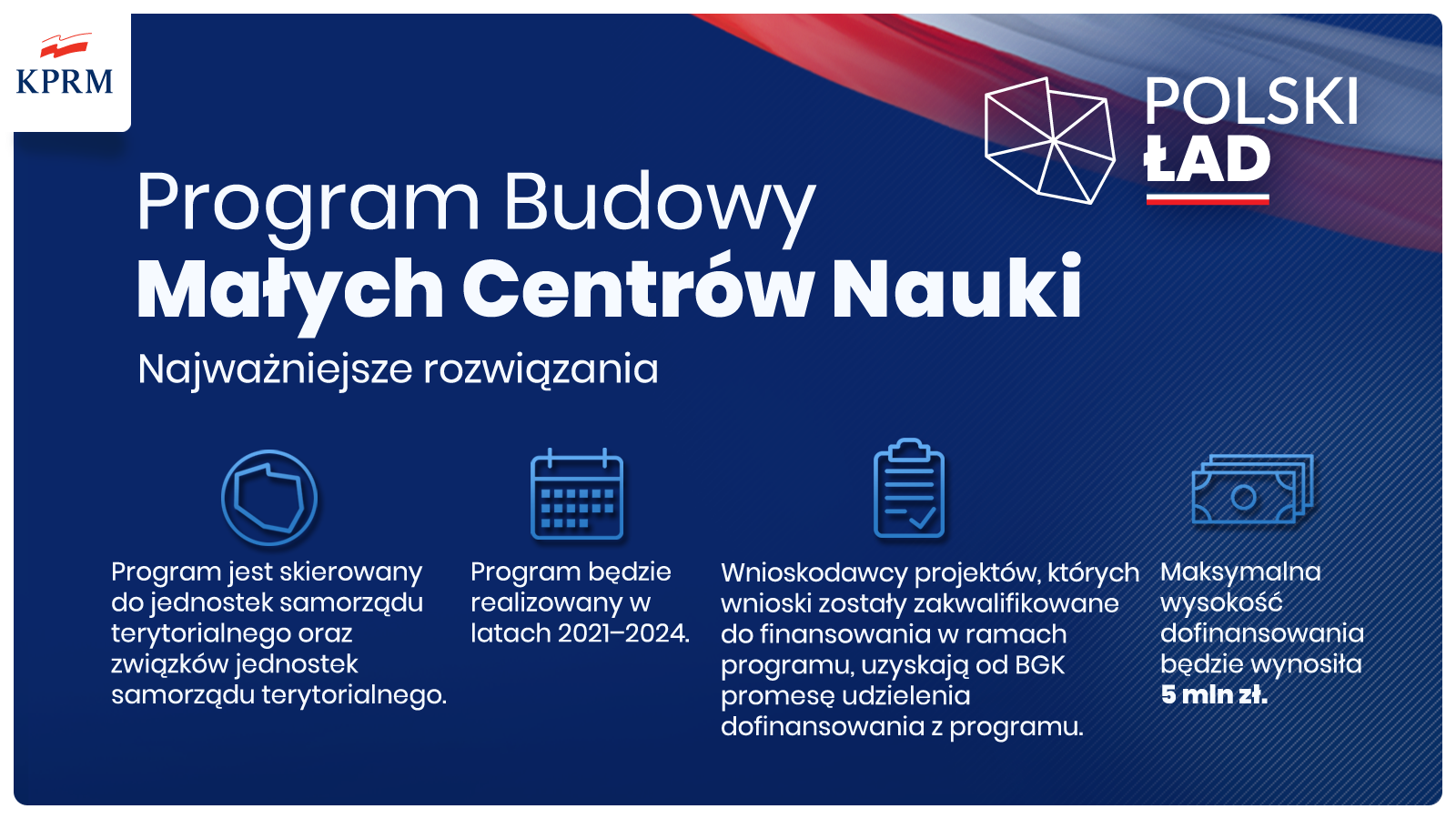 KPRM

POLSKI ŁAD

Program Budowy
Małych Centrów Nauki

Najważniejsze rozwiązania

Program jest skierowany do jednostek samorządu terytorialnego oraz związków jednostek samorządu terytorialnego.

Program będzie realizowany w latach 2021–2024.

Wnioskodawcy projektów, których wnioski zostały zakwalifikowane do finansowania w ramach programu, uzyskają od BGK promesę udzielenia dofinansowania z programu.

Maksymalna wysokość dofinansowania będzie wynosiła 5 mln zł.